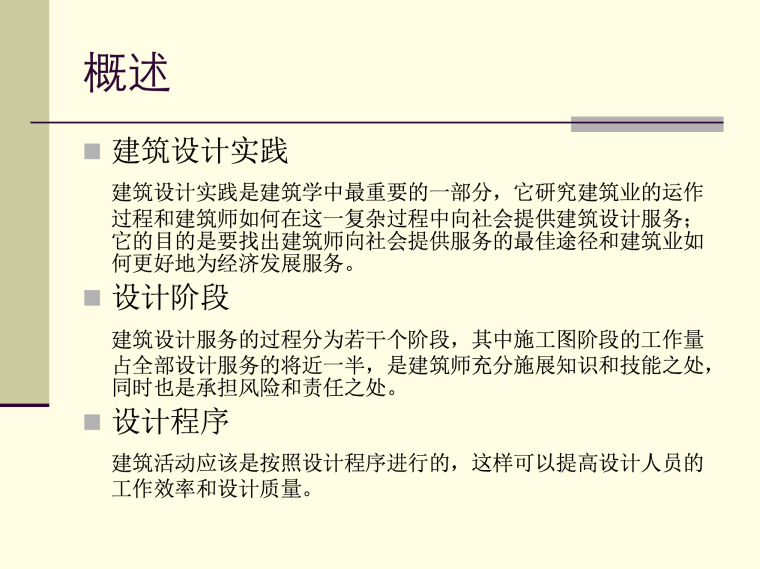 概述

建筑设计实践

建筑设计实践是建筑学中最重要的一部分，它研究建筑业的运作过程和建筑师如何在这一复杂过程中向社会提供建筑设计服务；它的目的是要找出建筑师向社会提供服务的最佳途径和建筑业如何更好地为经济发展服务。

设计阶段

建筑设计服务的过程分为若干个阶段，其中施工图阶段的工作量占全部设计服务的将近一半，是建筑师充分施展知识和技能之处，同时也是承担风险和责任之处。

设计程序

建筑活动应该是按照设计程序进行的，这样可以提高设计人员的工作效率和设计质量。